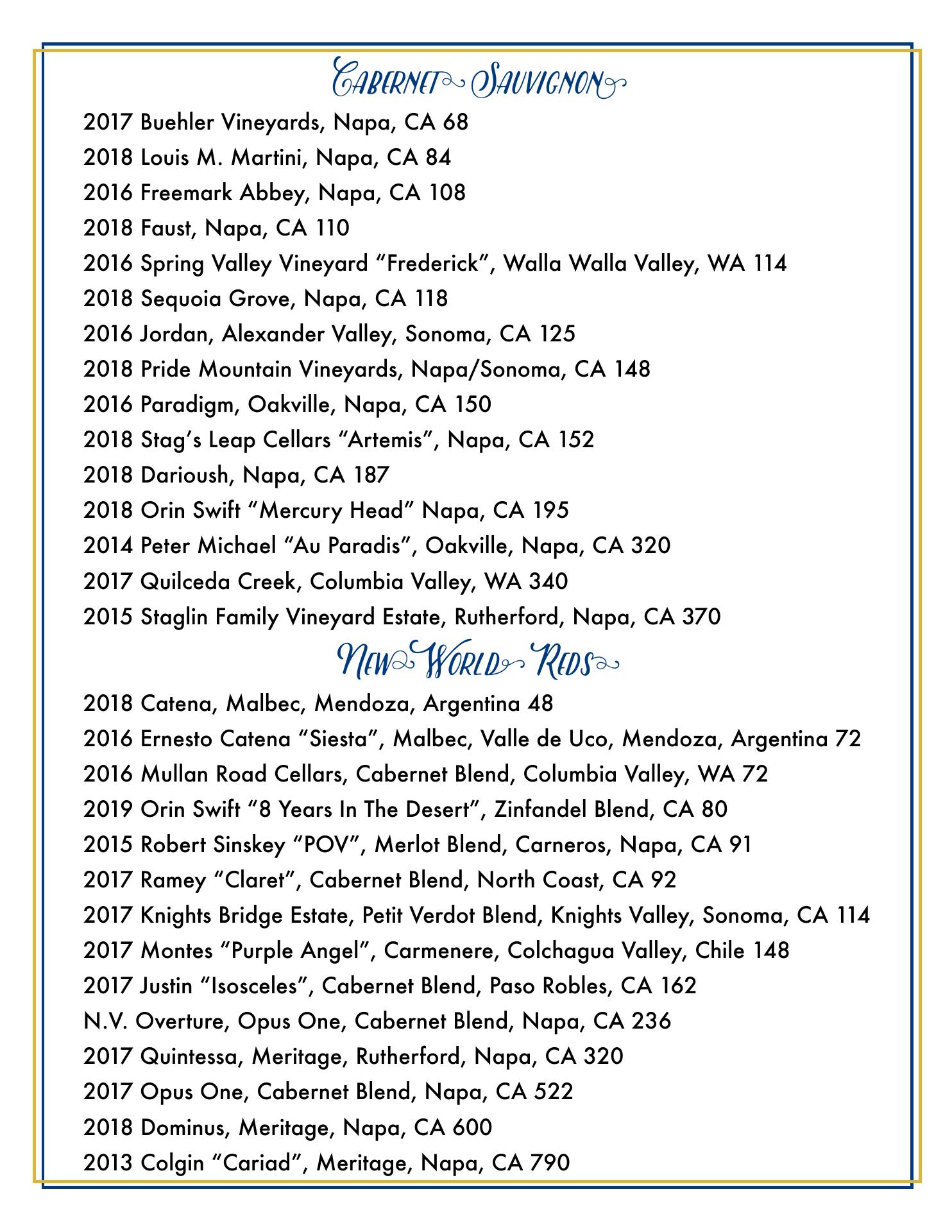 Cabernet Sauvignon

2017 Buehler Vineyards, Napa, CA 68
2018 Louis M. Martini, Napa, CA 84
2016 Freemark Abbey, Napa, CA 108
2018 Faust, Napa, CA 110
2016 Spring Valley Vineyard "Frederick", Walla Walla Valley, WA 114
2018 Sequoia Grove, Napa, CA 118
2016 Jordan, Alexander Valley, Sonoma, CA 125
2018 Pride Mountain Vineyards, Napa/Sonoma, CA 148
2016 Paradigm, Oakville, Napa, CA 150
2018 Stag's Leap Cellars "Artemis", Napa, CA 152
2018 Darioush, Napa, CA 187
2018 Orin Swift "Mercury Head" Napa, CA 195
2014 Peter Michael "Au Paradis", Oakville, Napa, CA 320
2017 Quilceda Creek, Columbia Valley, WA 340
2015 Staglin Family Vineyard Estate, Rutherford, Napa, CA 370

New World Reds

2018 Catena, Malbec, Mendoza, Argentina 48
2016 Ernesto Catena "Siesta", Malbec, Valle de Uco, Mendoza, Argentina 72
2016 Mullan Road Cellars, Cabernet Blend, Columbia Valley, WA 72
2019 Orin Swift "8 Years In The Desert", Zinfandel Blend, CA 80
2015 Robert Sinskey "POV", Merlot Blend, Carneros, Napa, CA 91
2017 Ramey "Claret", Cabernet Blend, North Coast, CA 92
2017 Knights Bridge Estate, Petit Verdot Blend, Knights Valley, Sonoma, CA 114
2017 Montes "Purple Angel", Carmenere, Colchagua Valley, Chile 148
2017 Justin "Isosceles", Cabernet Blend, Paso Robles, CA 162
N.V. Overture, Opus One, Cabernet Blend, Napa, CA 236
2017 Quintessa, Meritage, Rutherford, Napa, CA 320
2017 Opus One, Cabernet Blend, Napa, CA 522
2018 Dominus, Meritage, Napa, CA 600
2013 Colgin "Cariad", Meritage, Napa, CA 790